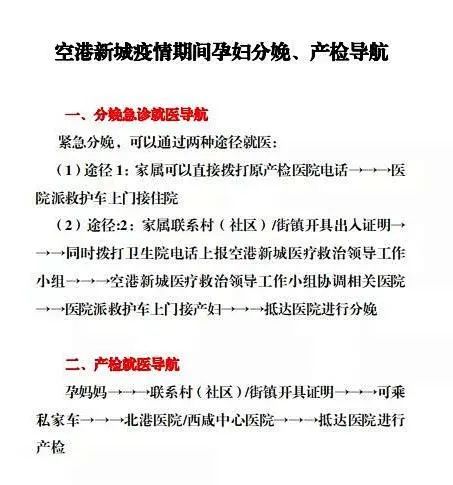 空港新城疫情期间孕妇分娩、产检导航

一、分娩急诊就医导航

紧急分娩，可以通过两种途径就医：

（1）途径1：家属可以直接拨打原产检医院电话→→→医院派救护车上门接住院

（2）途径:2：家属联系村（社区）/街镇开具出入证明→→→同时拨打卫生院电话上报空港新城医疗救治领导工作小组→→→空港新城医疗救治领导工作小组协调相关医院→→医院派救护车上门接产妇→→→抵达医院进行分娩

二、产检就医导航

孕妈妈→→→联系村（社区）/街镇开具证明→→→可乘私家车→→→北港医院/西咸中心医院→→→抵达医院进行产检